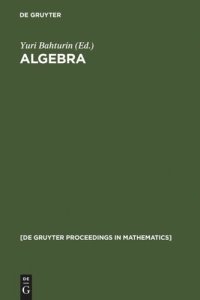 DE GRUYTER

Yuri Bahturin (Ed.)
ALGEBRA

[DE GRUYTER PROCEEDINGS IN MATHEMATICS]

DE
G